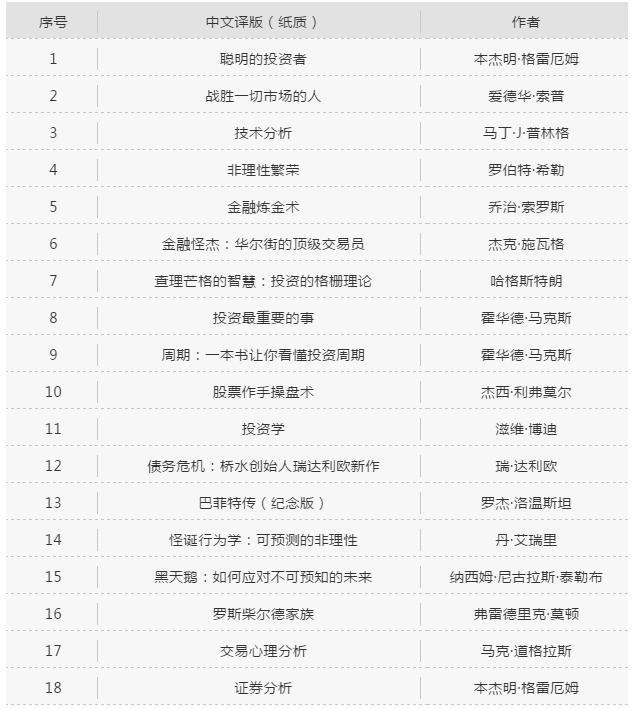 | 序号 | 中文译版（纸质） | 作者 |
|---|---|---|
| 1 | 聪明的投资者 | 本杰明·格雷厄姆 |
| 2 | 战胜一切市场的人 | 爱德华·索普 |
| 3 | 技术分析 | 马丁·J·普林格 |
| 4 | 非理性繁荣 | 罗伯特·希勒 |
| 5 | 金融炼金术 | 乔治·索罗斯 |
| 6 | 金融怪杰：华尔街的顶级交易员 | 杰克·施瓦格 |
| 7 | 查理芒格的智慧：投资的格栅理论 | 哈格斯特朗 |
| 8 | 投资最重要的事 | 霍华德·马克斯 |
| 9 | 周期：一本书让你看懂投资周期 | 霍华德·马克斯 |
| 10 | 股票作手操盘术 | 杰西·利弗莫尔 |
| 11 | 投资学 | 滋维·博迪 |
| 12 | 债务危机：桥水创始人瑞达利欧新作 | 瑞·达利欧 |
| 13 | 巴菲特传（纪念版） | 罗杰·洛温斯坦 |
| 14 | 怪诞行为学：可预测的非理性 | 丹·艾瑞里 |
| 15 | 黑天鹅：如何应对不可预知的未来 | 纳西姆·尼古拉斯·泰勒布 |
| 16 | 罗斯柴尔德家族 | 弗雷德里克·莫顿 |
| 17 | 交易心理分析 | 马克·道格拉斯 |
| 18 | 证券分析 | 本杰明·格雷厄姆 |